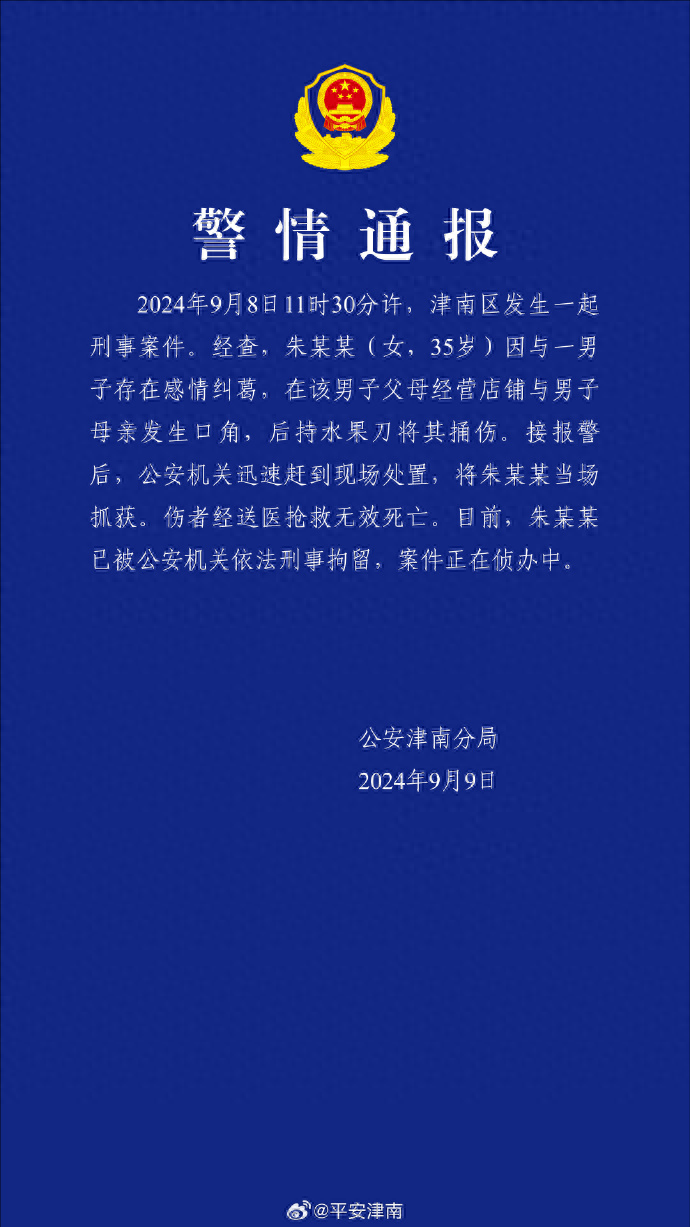 警情通报

2024年9月8日11时30分许，津南区发生一起刑事案件。经查，朱某某（女，35岁）因与一男子存在感情纠葛，在该男子父母经营店铺与男子母亲发生口角，后持水果刀将其捅伤。接报警后，公安机关迅速赶到现场处置，将朱某某当场抓获。伤者经送医抢救无效死亡。目前，朱某某已被公安机关依法刑事拘留，案件正在侦办中。

公安津南分局
2024年9月9日

@平安津南